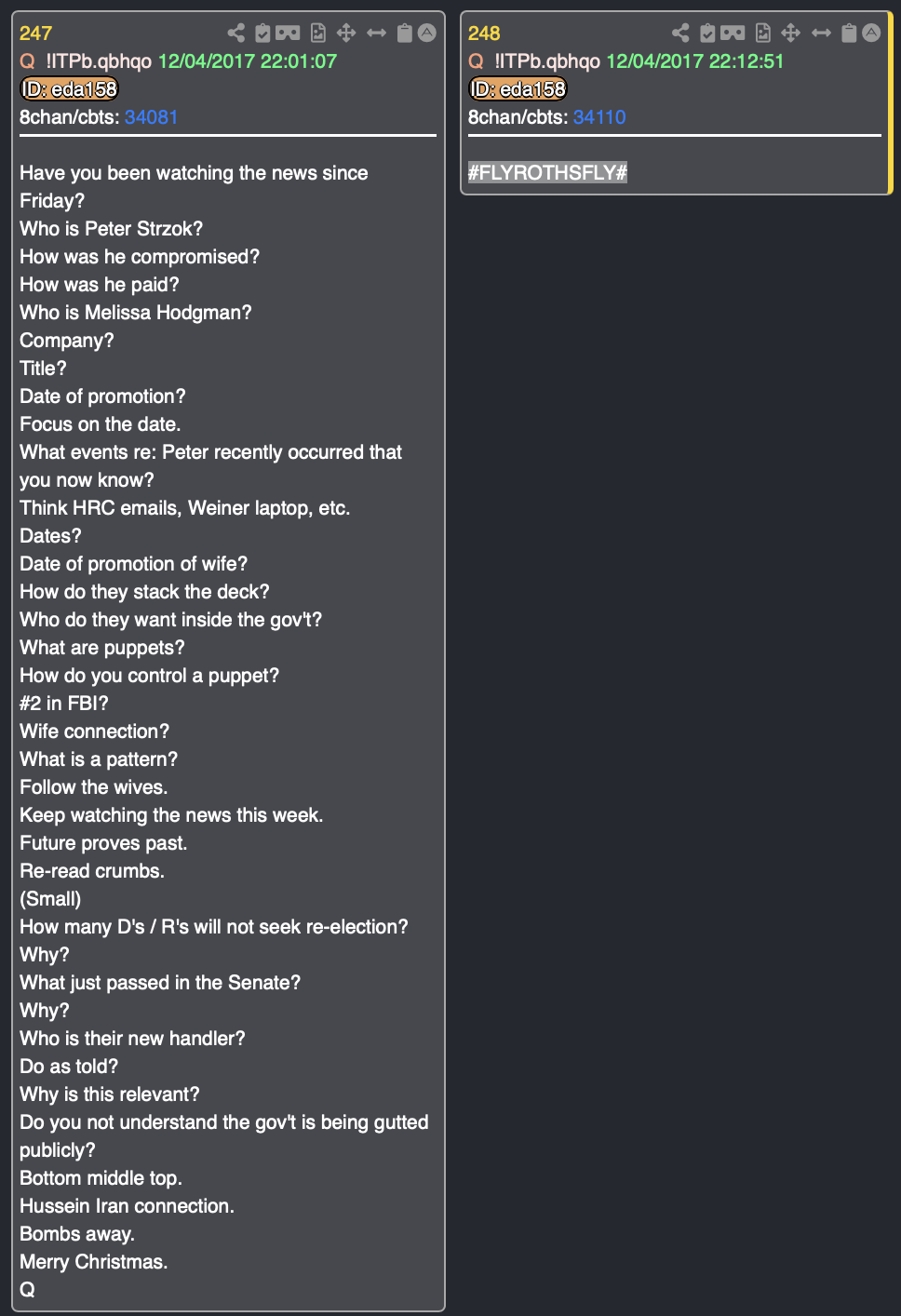 247
Q !ITPb.qbhqo 12/04/2017 22:01:07
ID: eda158
8chan/cbts: 34081

Have you been watching the news since Friday?
Who is Peter Strzok?
How was he compromised?
How was he paid?
Who is Melissa Hodgman?
Company?
Title?
Date of promotion?
Focus on the date.
What events re: Peter recently occurred that you now know?
Think HRC emails, Weiner laptop, etc.
Dates?
Date of promotion of wife?
How do they stack the deck?
Who do they want inside the gov't?
What are puppets?
How do you control a puppet?
#2 in FBI?
Wife connection?
What is a pattern?
Follow the wives.
Keep watching the news this week.
Future proves past.
Re-read crumbs.
(Small)
How many D's / R's will not seek re-election?
Why?
What just passed in the Senate?
Why?
Who is their new handler?
Do as told?
Why is this relevant?
Do you not understand the gov't is being gutted publicly?
Bottom middle top.
Hussein Iran connection.
Bombs away.
Merry Christmas.
Q

248
Q !ITPb.qbhqo 12/04/2017 22:12:51
ID: eda158
8chan/cbts: 34110

#FLYROTHSFLY#